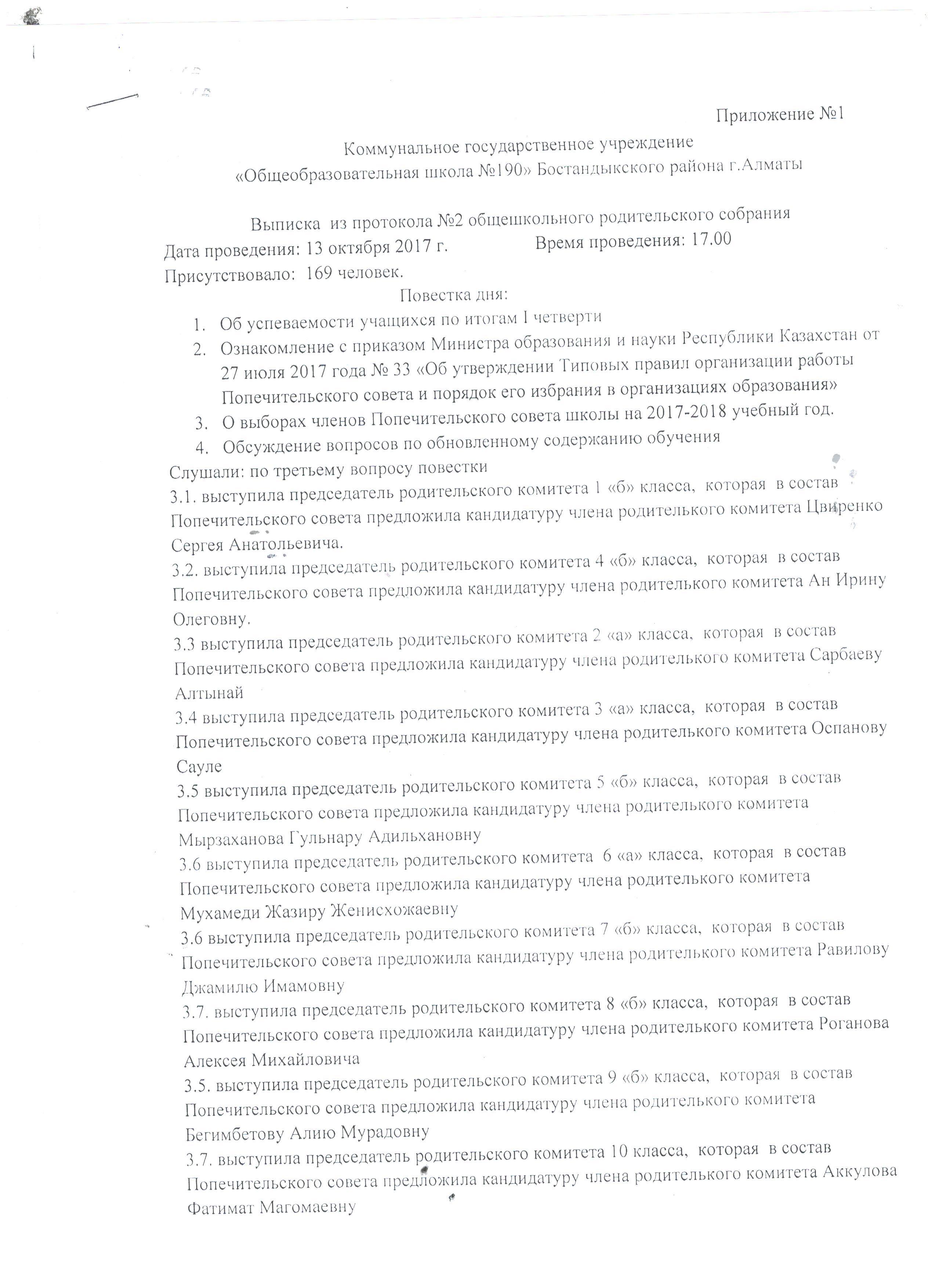 Приложение №1

Коммунальное государственное учреждение «Общеобразовательная школа №190» Бостандыкского района г.Алматы

Выписка из протокола №2 общешкольного родительского собрания
Дата проведения: 13 октября 2017 г. Время проведения: 17.00
Присутствовало: 169 человек.

Повестка дня:

1. Об успеваемости учащихся по итогам I четверти
2. Ознакомление с приказом Министра образования и науки Республики Казахстан от 27 июля 2017 года № 33 «Об утверждении Типовых правил организации работы Попечительского совета и порядок его избрания в организациях образования»
3. О выборах членов Попечительского совета школы на 2017-2018 учебный год.
4. Обсуждение вопросов по обновленному содержанию обучения

Слушали: по третьему вопросу повестки
3.1. выступила председатель родительского комитета 1 «б» класса, которая в состав Попечительского совета предложила кандидатуру члена родителького комитета Цвиренко Сергея Анатольевича.
3.2. выступила председатель родительского комитета 4 «б» класса, которая в состав Попечительского совета предложила кандидатуру члена родителького комитета Ан Ирину Олеговну.
3.3 выступила председатель родительского комитета 2 «а» класса, которая в состав Попечительского совета предложила кандидатуру члена родителького комитета Сарбаеву Алтынай
3.4 выступила председатель родительского комитета 3 «а» класса, которая в состав Попечительского совета предложила кандидатуру члена родителького комитета Оспанову Сауле
3.5 выступила председатель родительского комитета 5 «б» класса, которая в состав Попечительского совета предложила кандидатуру члена родителького комитета Мырзаханова Гульнару Адильхановну
3.6 выступила председатель родительского комитета 6 «а» класса, которая в состав Попечительского совета предложила кандидатуру члена родителького комитета Мухамеди Жазиру Женисхожаевну
3.6 выступила председатель родительского комитета 7 «б» класса, которая в состав Попечительского совета предложила кандидатуру члена родителького комитета Равилову Джамилю Имамовну
3.7. выступила председатель родительского комитета 8 «б» класса, которая в состав Попечительского совета предложила кандидатуру члена родителького комитета Роганова Алексея Михайловича
3.5. выступила председатель родительского комитета 9 «б» класса, которая в состав Попечительского совета предложила кандидатуру члена родителького комитета Бегимбетову Алию Мурадовну
3.7. выступила председатель родительского комитета 10 класса, которая в состав Попечительского совета предложила кандидатуру члена родителького комитета Аккулова Фатимат Магомаевну